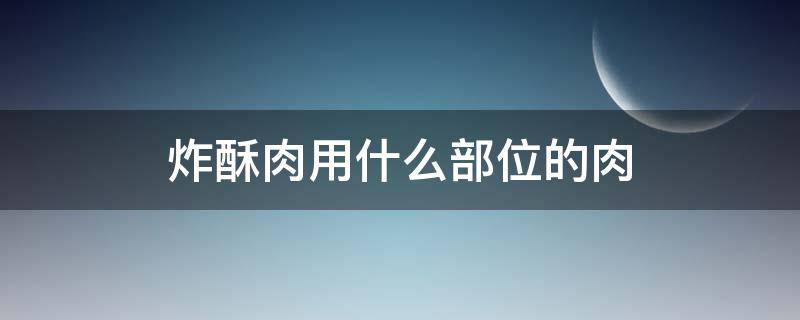 炸酥肉用什么部位的肉